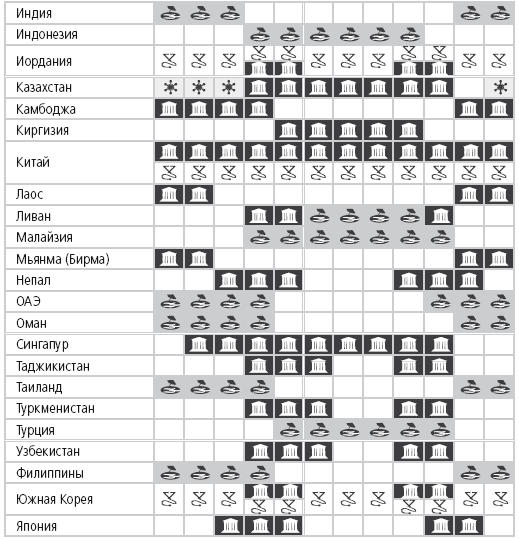 Индия
Индонезия
Иордания
Казахстан
Камбоджа
Киргизия
Китай
Лаос
Ливан
Малайзия
Мьянма (Бирма)
Непал
ОАЭ
Оман
Сингапур
Таджикистан
Таиланд
Туркменистан
Турция
Узбекистан
Филиппины
Южная Корея
Япония